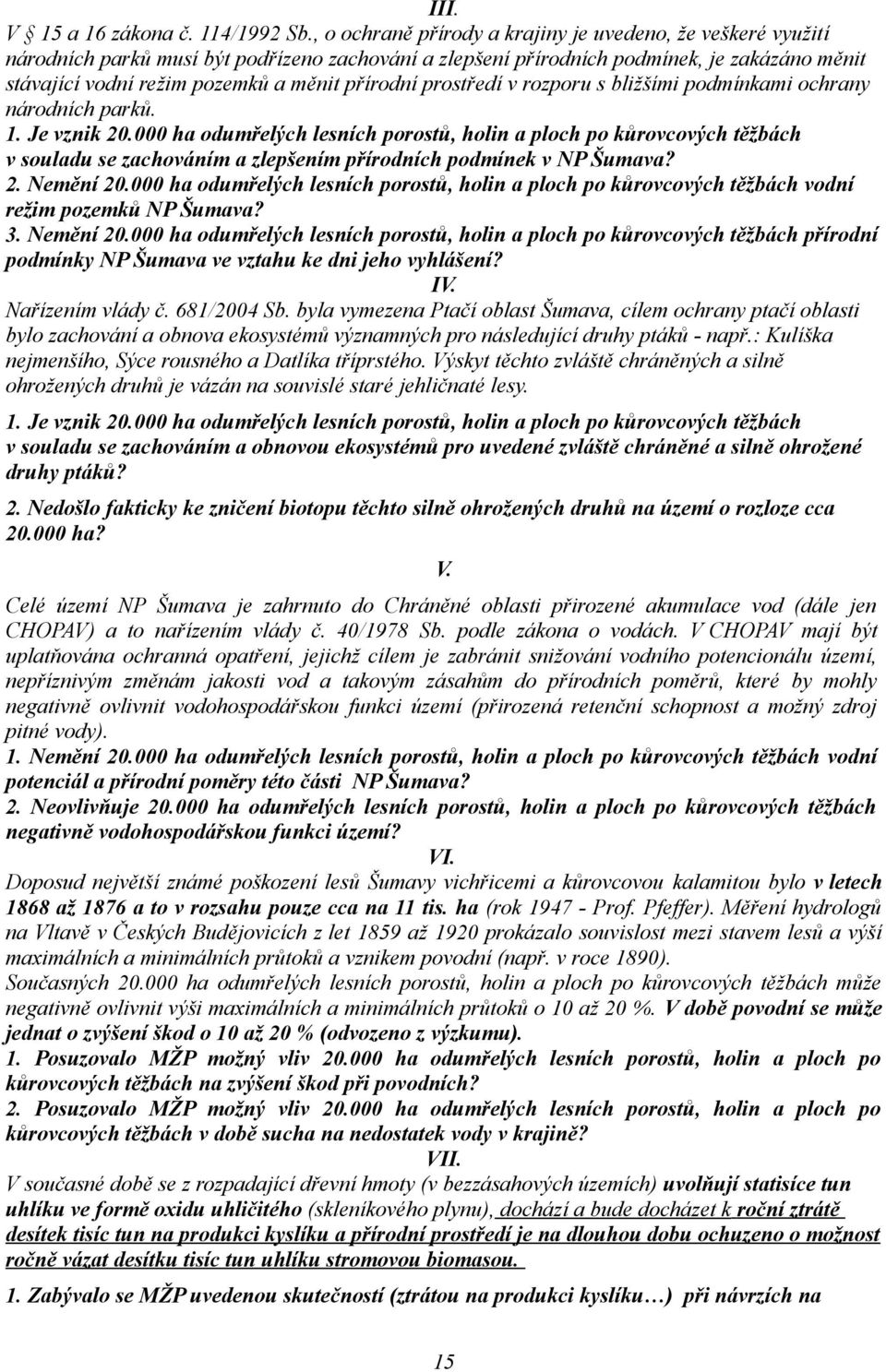 III.

V § 15 a 16 zákona č. 114/1992 Sb., o ochraně přírody a krajiny je uvedeno, že veškeré využití národních parků musí být podřízeno zachování a zlepšení přírodních podmínek, je zakázáno měnit stávající vodní režim pozemků a měnit přírodní prostředí v rozporu s bližšími podmínkami ochrany národních parků.

1. Je vznik 20.000 ha odumřelých lesních porostů, holin a ploch po kůrovcových těžbách v souladu se zachováním a zlepšením přírodních podmínek v NP Šumava?

2. Nemění 20.000 ha odumřelých lesních porostů, holin a ploch po kůrovcových těžbách vodní režim pozemků NP Šumava?

3. Nemění 20.000 ha odumřelých lesních porostů, holin a ploch po kůrovcových těžbách přírodní podmínky NP Šumava ve vztahu ke dni jeho vyhlášení?

IV.

Nařízením vlády č. 681/2004 Sb. byla vymezena Ptačí oblast Šumava, cílem ochrany ptačí oblasti bylo zachování a obnova ekosystémů významných pro následující druhy ptáků - např.: Kulíška nejmenšího, Sýce rousného a Datlíka tříprstého. Výskyt těchto zvláště chráněných a silně ohrožených druhů je vázán na souvislé staré jehličnaté lesy.

1. Je vznik 20.000 ha odumřelých lesních porostů, holin a ploch po kůrovcových těžbách v souladu se zachováním a obnovou ekosystémů pro uvedené zvláště chráněné a silně ohrožené druhy ptáků?

2. Nedošlo fakticky ke zničení biotopu těchto silně ohrožených druhů na území o rozloze cca 20.000 ha?

V.

Celé území NP Šumava je zahrnuto do Chráněné oblasti přirozené akumulace vod (dále jen CHOPAV) a to nařízením vlády č. 40/1978 Sb. podle zákona o vodách. V CHOPAV mají být uplatňována ochranná opatření, jejichž cílem je zabránit snižování vodního potencionálu území, nepříznivým změnám jakosti vod a takovým zásahům do přírodních poměrů, které by mohly negativně ovlivnit vodohospodářskou funkci území (přirozená retenční schopnost a možný zdroj pitné vody).

1. Nemění 20.000 ha odumřelých lesních porostů, holin a ploch po kůrovcových těžbách vodní potenciál a přírodní poměry této části NP Šumava?

2. Neovlivňuje 20.000 ha odumřelých lesních porostů, holin a ploch po kůrovcových těžbách negativně vodohospodářskou funkci území?

VI.

Doposud největší známé poškození lesů Šumavy vichřicemi a kůrovcovou kalamitou bylo v letech 1868 až 1876 a to v rozsahu pouze cca na 11 tis. ha (rok 1947 - Prof. Pfeffer). Měření hydrologů na Vltavě v Českých Budějovicích z let 1859 až 1920 prokázalo souvislost mezi stavem lesů a výší maximálních a minimálních průtoků a vznikem povodní (např. v roce 1890).

Současných 20.000 ha odumřelých lesních porostů, holin a ploch po kůrovcových těžbách může negativně ovlivnit výši maximálních a minimálních průtoků o 10 až 20 %. V době povodní se může jednat o zvýšení škod o 10 až 20 % (odvozeno z výzkumu).

1. Posuzovalo MŽP možný vliv 20.000 ha odumřelých lesních porostů, holin a ploch po kůrovcových těžbách na zvýšení škod při povodních?

2. Posuzovalo MŽP možný vliv 20.000 ha odumřelých lesních porostů, holin a ploch po kůrovcových těžbách v době sucha na nedostatek vody v krajině?

VII.

V současné době se z rozpadající dřevní hmoty (v bezzásahových územích) uvolňují statisíce tun uhlíku ve formě oxidu uhličitého (skleníkového plynu), dochází a bude docházet k roční ztrátě desítek tisíc tun na produkci kyslíku a přírodní prostředí je na dlouhou dobu ochuzeno o možnost ročně vázat desítku tisíc tun uhlíku stromovou biomasou.

1. Zabývalo se MŽP uvedenou skutečností (ztrátou na produkci kyslíku…) při návrzích na

15